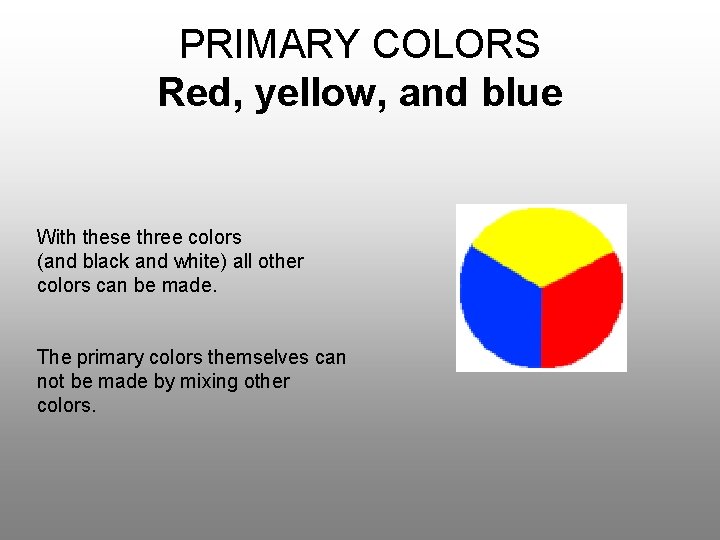 PRIMARY COLORS
Red, yellow, and blue

With these three colors (and black and white) all other colors can be made.

The primary colors themselves can not be made by mixing other colors.